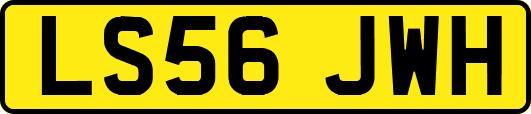 LS56 JWH